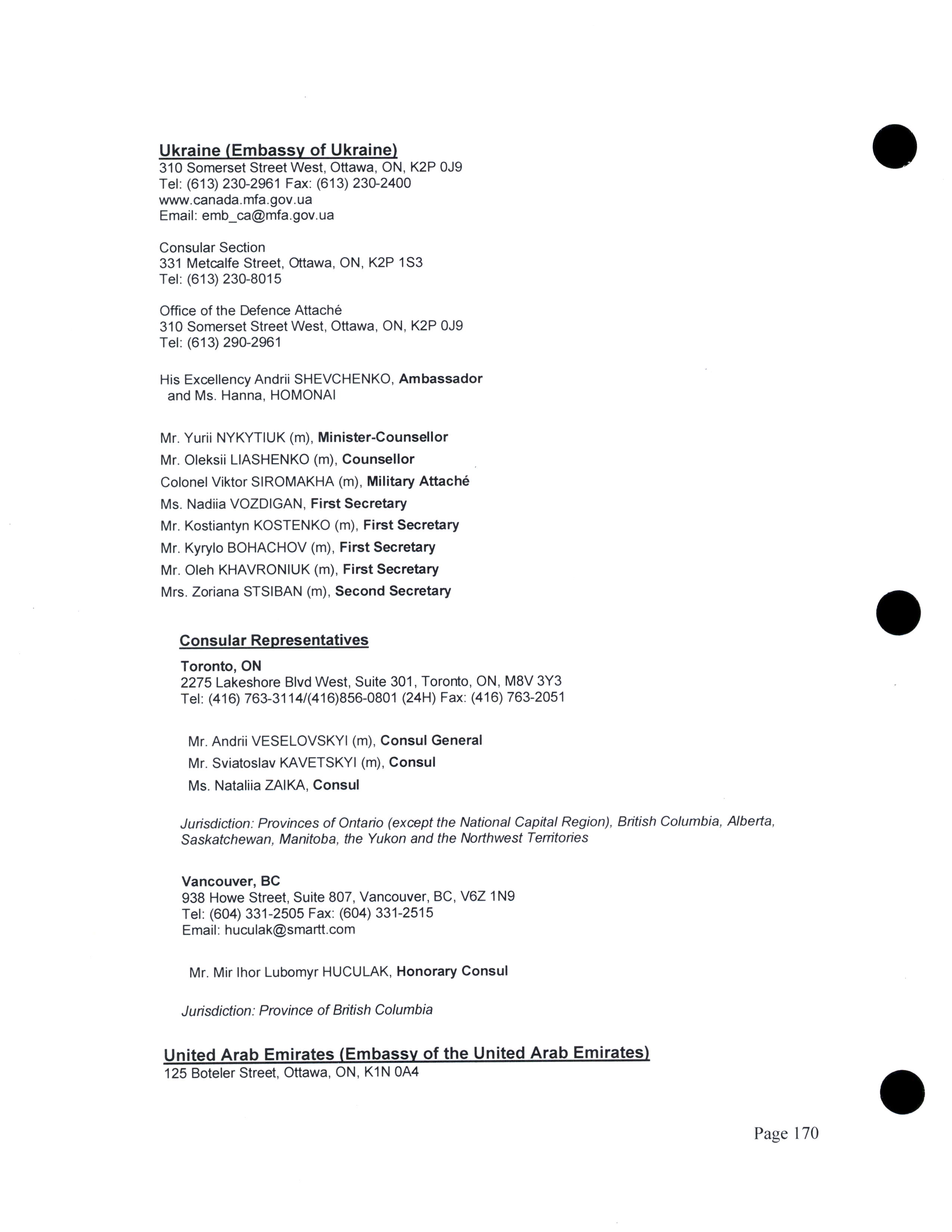 Ukraine (Embassy of Ukraine)
310 Somerset Street West, Ottawa, ON, K2P 0J9
Tel: (613) 230-2961 Fax: (613) 230-2400
www.canada.mfa.gov.ua
Email: emb_ca@mfa.gov.ua

Consular Section
331 Metcalfe Street, Ottawa, ON, K2P 1S3
Tel: (613) 230-8015

Office of the Defence Attaché
310 Somerset Street West, Ottawa, ON, K2P 0J9
Tel: (613) 290-2961

His Excellency Andrii SHEVCHENKO, Ambassador
and Ms. Hanna, HOMONAI

Mr. Yurii NYKYTIUK (m), Minister-Counsellor
Mr. Oleksii LIASHENKO (m), Counsellor
Colonel Viktor SIROMAKHA (m), Military Attaché
Ms. Nadiia VOZDIGAN, First Secretary
Mr. Kostiantyn KOSTENKO (m), First Secretary
Mr. Kyrylo BOHACHOV (m), First Secretary
Mr. Oleh KHAVRONIUK (m), First Secretary
Mrs. Zoriana STSIBAN (m), Second Secretary

Consular Representatives
Toronto, ON
2275 Lakeshore Blvd West, Suite 301, Toronto, ON, M8V 3Y3
Tel: (416) 763-3114/(416)856-0801 (24H) Fax: (416) 763-2051

Mr. Andrii VESELOVSKYI (m), Consul General
Mr. Sviatoslav KAVETSKYI (m), Consul
Ms. Nataliia ZAIKA, Consul

Jurisdiction: Provinces of Ontario (except the National Capital Region), British Columbia, Alberta, Saskatchewan, Manitoba, the Yukon and the Northwest Territories

Vancouver, BC
938 Howe Street, Suite 807, Vancouver, BC, V6Z 1N9
Tel: (604) 331-2505 Fax: (604) 331-2515
Email: huculak@smartt.com

Mr. Mir Ihor Lubomyr HUCULAK, Honorary Consul

Jurisdiction: Province of British Columbia

United Arab Emirates (Embassy of the United Arab Emirates)
125 Boteler Street, Ottawa, ON, K1N 0A4

Page 170